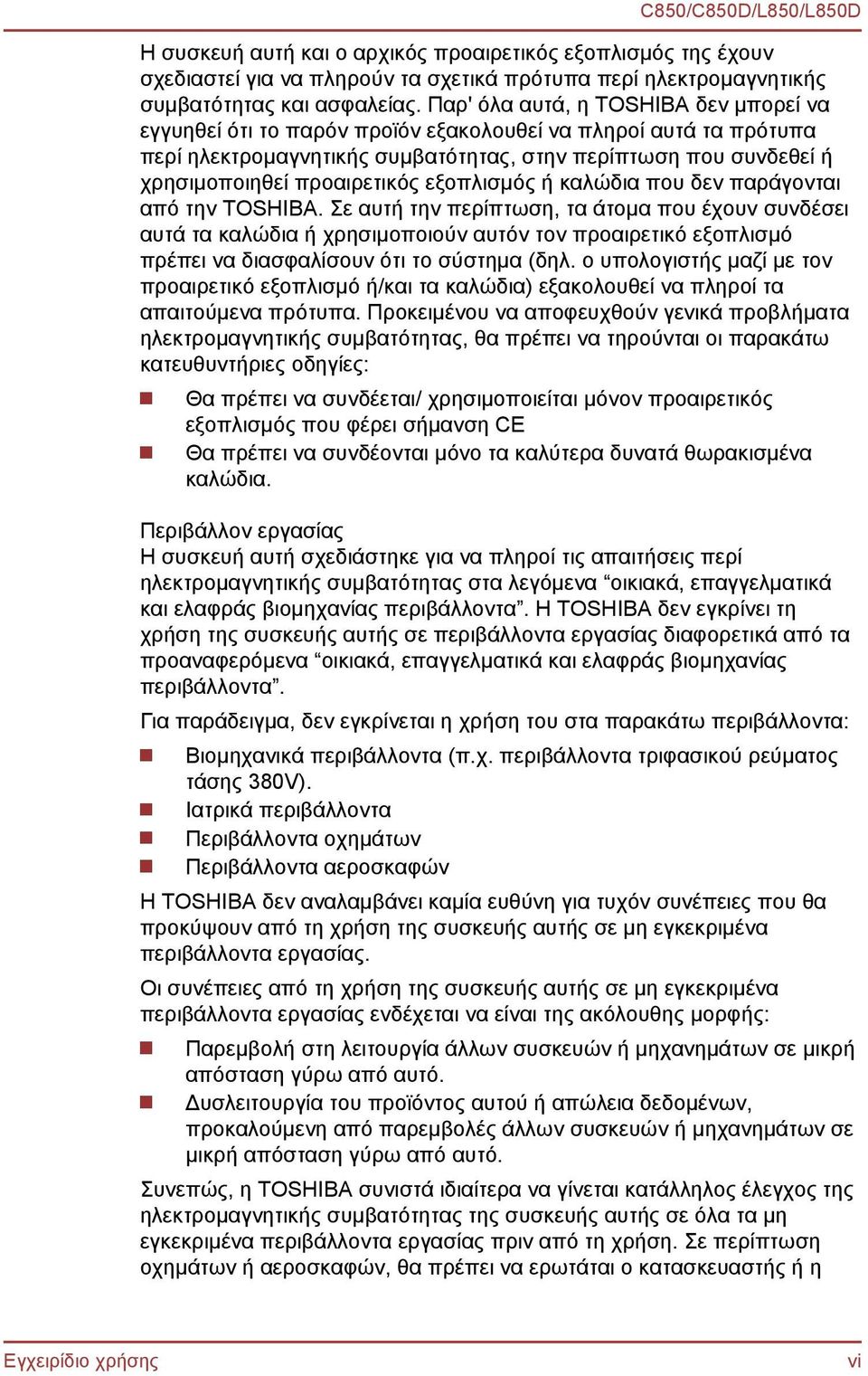 C850/C850D/L850/L850D

Η συσκευή αυτή και ο αρχικός προαιρετικός εξοπλισμός της έχουν σχεδιαστεί για να πληρούν τα σχετικά πρότυπα περί ηλεκτρομαγνητικής συμβατότητας και ασφαλείας. Παρ' όλα αυτά, η TOSHIBA δεν μπορεί να εγγυηθεί ότι το παρόν προϊόν εξακολουθεί να πληροί αυτά τα πρότυπα περί ηλεκτρομαγνητικής συμβατότητας, στην περίπτωση που συνδεθεί ή χρησιμοποιηθεί προαιρετικός εξοπλισμός ή καλώδια που δεν παράγονται από την TOSHIBA. Σε αυτή την περίπτωση, τα άτομα που έχουν συνδέσει αυτά τα καλώδια ή χρησιμοποιούν αυτόν τον προαιρετικό εξοπλισμό πρέπει να διασφαλίσουν ότι το σύστημα (δηλ. ο υπολογιστής μαζί με τον προαιρετικό εξοπλισμό ή/και τα καλώδια) εξακολουθεί να πληροί τα απαιτούμενα πρότυπα. Προκειμένου να αποφευχθούν γενικά προβλήματα ηλεκτρομαγνητικής συμβατότητας, θα πρέπει να τηρούνται οι παρακάτω κατευθυντήριες οδηγίες:

Θα πρέπει να συνδέεται/ χρησιμοποιείται μόνον προαιρετικός εξοπλισμός που φέρει σήμανση CE
Θα πρέπει να συνδέονται μόνο τα καλύτερα δυνατά θωρακισμένα καλώδια.

Περιβάλλον εργασίας
Η συσκευή αυτή σχεδιάστηκε για να πληροί τις απαιτήσεις περί ηλεκτρομαγνητικής συμβατότητας στα λεγόμενα “οικιακά, επαγγελματικά και ελαφράς βιομηχανίας περιβάλλοντα”. Η TOSHIBA δεν εγκρίνει τη χρήση της συσκευής αυτής σε περιβάλλοντα εργασίας διαφορετικά από τα προαναφερόμενα “οικιακά, επαγγελματικά και ελαφράς βιομηχανίας περιβάλλοντα”.

Για παράδειγμα, δεν εγκρίνεται η χρήση του στα παρακάτω περιβάλλοντα:

Βιομηχανικά περιβάλλοντα (π.χ. περιβάλλοντα τριφασικού ρεύματος τάσης 380V).
Ιατρικά περιβάλλοντα
Περιβάλλοντα οχημάτων
Περιβάλλοντα αεροσκαφών

Η TOSHIBA δεν αναλαμβάνει καμία ευθύνη για τυχόν συνέπειες που θα προκύψουν από τη χρήση της συσκευής αυτής σε μη εγκεκριμένα περιβάλλοντα εργασίας.

Οι συνέπειες από τη χρήση της συσκευής αυτής σε μη εγκεκριμένα περιβάλλοντα εργασίας ενδέχεται να είναι της ακόλουθης μορφής:

Παρεμβολή στη λειτουργία άλλων συσκευών ή μηχανημάτων σε μικρή απόσταση γύρω από αυτό.
Δυσλειτουργία του προϊόντος αυτού ή απώλεια δεδομένων, προκαλούμενη από παρεμβολές άλλων συσκευών ή μηχανημάτων σε μικρή απόσταση γύρω από αυτό.

Συνεπώς, η TOSHIBA συνιστά ιδιαίτερα να γίνεται κατάλληλος έλεγχος της ηλεκτρομαγνητικής συμβατότητας της συσκευής αυτής σε όλα τα μη εγκεκριμένα περιβάλλοντα εργασίας πριν από τη χρήση. Σε περίπτωση οχημάτων ή αεροσκαφών, θα πρέπει να ερωτάται ο κατασκευαστής ή η

Εγχειρίδιο χρήσης vi